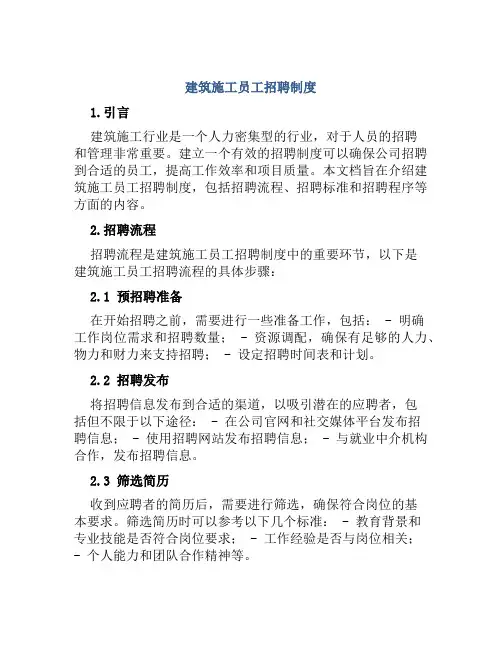 建筑施工员工招聘制度

1.引言

建筑施工行业是一个人力密集型的行业，对于人员的招聘和管理非常重要。建立一个有效的招聘制度可以确保公司招聘到合适的员工，提高工作效率和项目质量。本文档旨在介绍建筑施工员工招聘制度，包括招聘流程、招聘标准和招聘程序等方面的内容。

2.招聘流程

招聘流程是建筑施工员工招聘制度中的重要环节，以下是建筑施工员工招聘流程的具体步骤：

2.1 预招聘准备

在开始招聘之前，需要进行一些准备工作，包括： - 明确工作岗位需求和招聘数量； - 资源调配，确保有足够的人力、物力和财力来支持招聘； - 设定招聘时间表和计划。

2.2 招聘发布

将招聘信息发布到合适的渠道，以吸引潜在的应聘者，包括但不限于以下途径： - 在公司官网和社交媒体平台发布招聘信息； - 使用招聘网站发布招聘信息； - 与就业中介机构合作，发布招聘信息。

2.3 筛选简历

收到应聘者的简历后，需要进行筛选，确保符合岗位的基本要求。筛选简历时可以参考以下几个标准： - 教育背景和专业技能是否符合岗位要求； - 工作经验是否与岗位相关； - 个人能力和团队合作精神等。